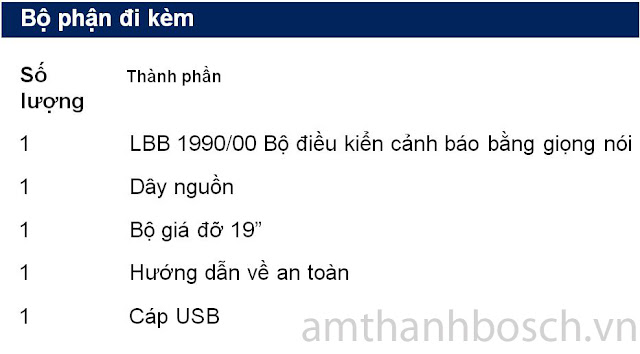 Bộ phận đi kèm

| Số lượng | Thành phần |
|---|---|
| 1 | LBB 1990/00 Bộ điều kiển cảnh báo bằng giọng nói |
| 1 | Dây nguồn |
| 1 | Bộ giá đỡ 19” |
| 1 | Hướng dẫn về an toàn |
| 1 | Cáp USB |

amthanhbosch.vn